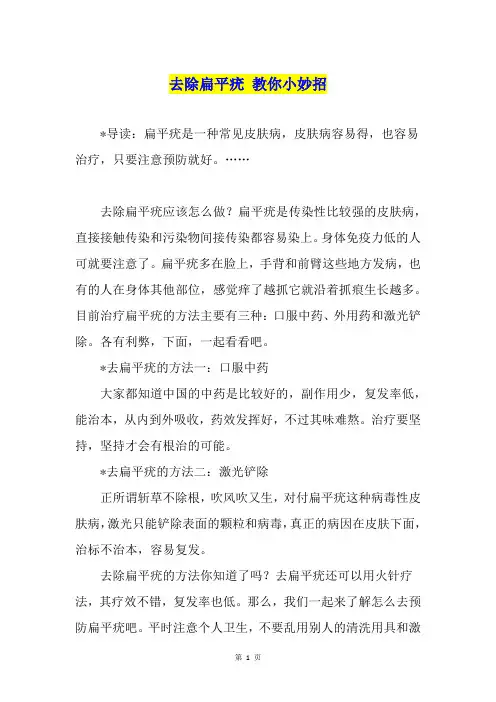 去除扁平疣 教你小妙招

*导读：扁平疣是一种常见皮肤病，皮肤病容易得，也容易治疗，只要注意预防就好。……

去除扁平疣应该怎么做？扁平疣是传染性比较强的皮肤病，直接接触传染和污染物间接传染都容易染上。身体免疫力低的人可就要注意了。扁平疣多在脸上，手背和前臂这些地方发病，也有的人在身体其他部位，感觉痒了越抓它就沿着抓痕生长越多。目前治疗扁平疣的方法主要有三种：口服中药、外用药和激光铲除。各有利弊，下面，一起看看吧。

*去扁平疣的方法一：口服中药

大家都知道中国的中药是比较好的，副作用少，复发率低，能治本，从内到外吸收，药效发挥好，不过其味难熬。治疗要坚持，坚持才会有根治的可能。

*去扁平疣的方法二：激光铲除

正所谓斩草不除根，吹风吹又生，对付扁平疣这种病毒性皮肤病，激光只能铲除表面的颗粒和病毒，真正的病因在皮肤下面，治标不治本，容易复发。

去除扁平疣的方法你知道了吗？去扁平疣还可以用火针疗法，其疗效不错，复发率也低。那么，我们一起来了解怎么去预防扁平疣吧。平时注意个人卫生，不要乱用别人的清洗用具和激

第 1 页